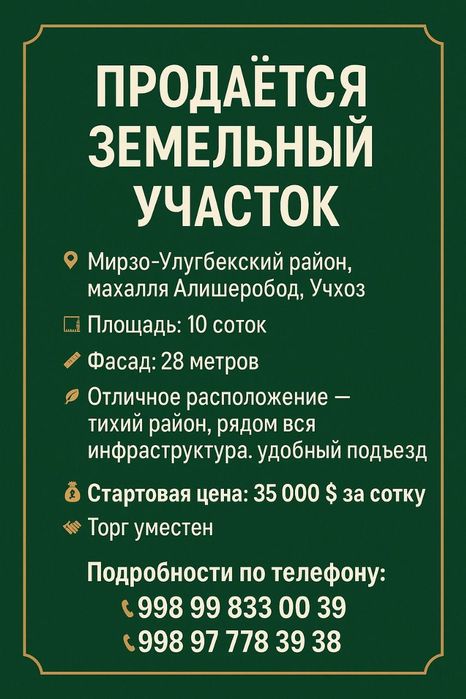 ПРОДАЁТСЯ ЗЕМЕЛЬНЫЙ УЧАСТОК

Мирзо-Улугбекский район, махалля Алишеробод, Учхоз

Площадь: 10 соток

Фасад: 28 метров

Отличное расположение — тихий район, рядом вся инфраструктура. удобный подъезд

Стартовая цена: 35 000 $ за сотку

Торг уместен

Подробности по телефону:
998 99 833 00 39
998 97 778 39 38